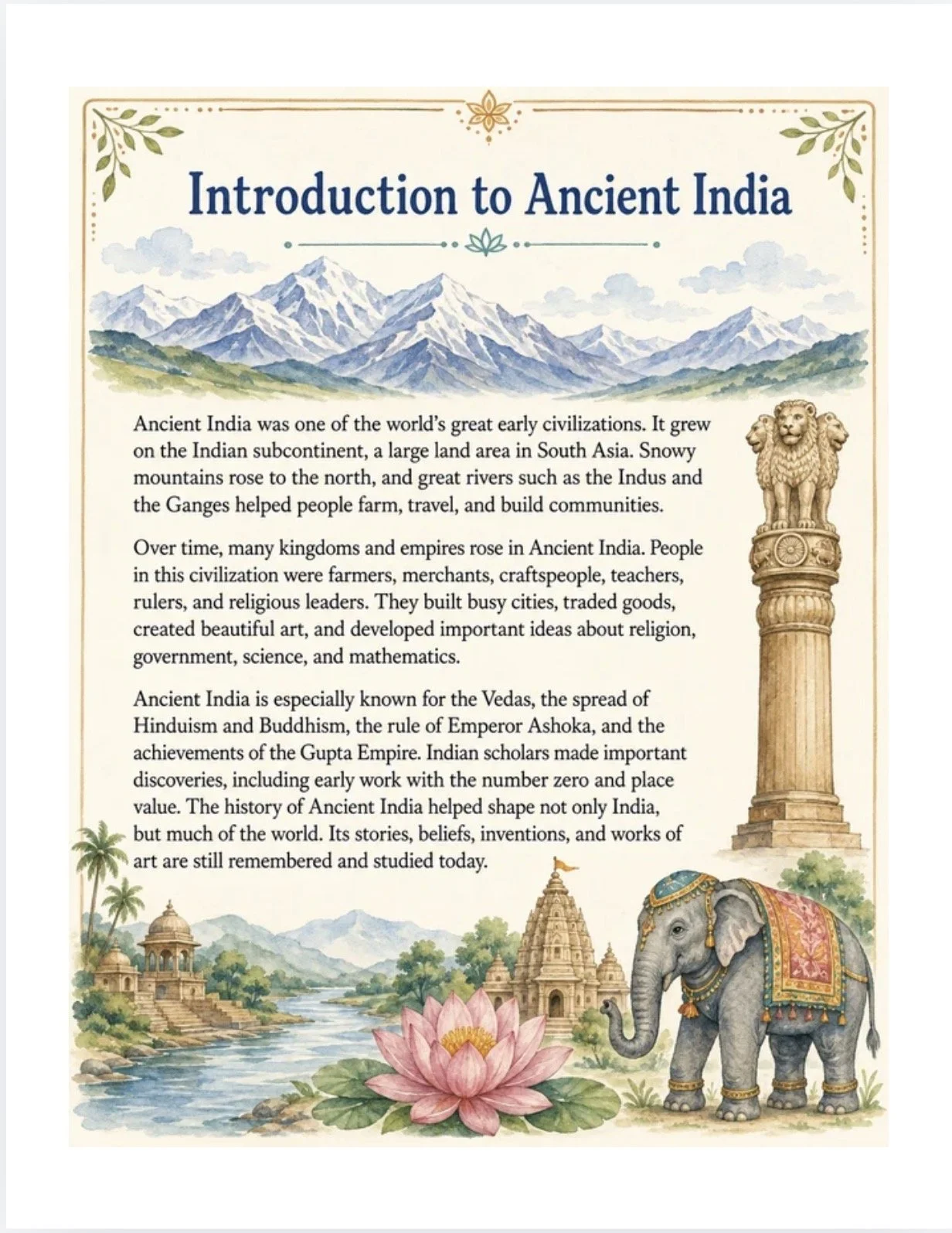 Introduction to Ancient India

Ancient India was one of the world's great early civilizations. It grew on the Indian subcontinent, a large land area in South Asia. Snowy mountains rose to the north, and great rivers such as the Indus and the Ganges helped people farm, travel, and build communities.

Over time, many kingdoms and empires rose in Ancient India. People in this civilization were farmers, merchants, craftspeople, teachers, rulers, and religious leaders. They built busy cities, traded goods, created beautiful art, and developed important ideas about religion, government, science, and mathematics.

Ancient India is especially known for the Vedas, the spread of Hinduism and Buddhism, the rule of Emperor Ashoka, and the achievements of the Gupta Empire. Indian scholars made important discoveries, including early work with the number zero and place value. The history of Ancient India helped shape not only India, but much of the world. Its stories, beliefs, inventions, and works of art are still remembered and studied today.